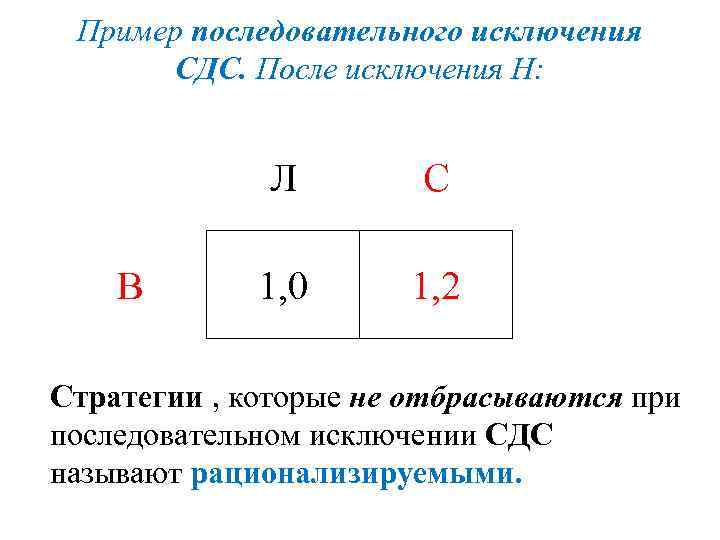 Пример последовательного исключения СДС. После исключения Н:

| | Л | С |
|---|---|---|
| В | 1,0 | 1,2 |

Стратегии , которые не отбрасываются при последовательном исключении СДС называют рационализируемыми.